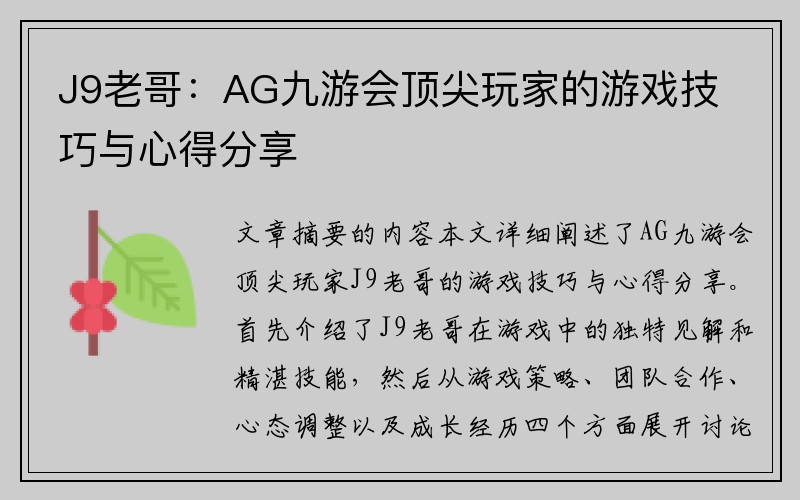 J9老哥：AG九游会顶尖玩家的游戏技巧与心得分享

文章摘要的内容本文详细阐述了AG九游会顶尖玩家J9老哥的游戏技巧与心得分享。首先介绍了J9老哥在游戏中的独特见解和精湛技能，然后从游戏策略、团队合作、心态调整以及成长经历四个方面展开讨论